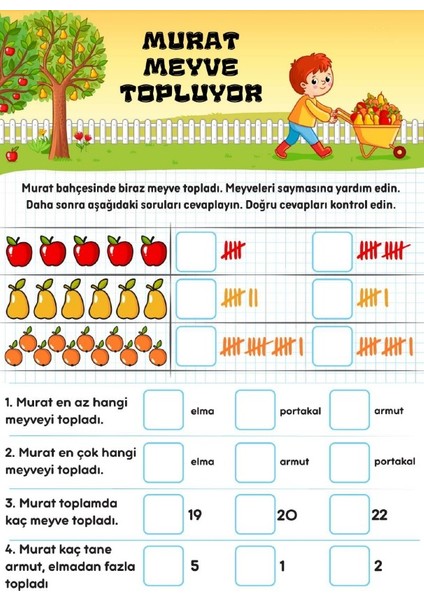 MURAT MEYVE TOPLUYOR

Murat bahçesinde biraz meyve topladı. Meyveleri saymasına yardım edin. Daha sonra aşağıdaki soruları cevaplayın. Doğru cevapları kontrol edin.

1. Murat en az hangi meyveyi topladı.
elma
portakal
armut

2. Murat en çok hangi meyveyi topladı.
elma
armut
portakal

3. Murat toplamda kaç meyve topladı.
19
20
22

4. Murat kaç tane armut, elmadan fazla topladı
5
1
2